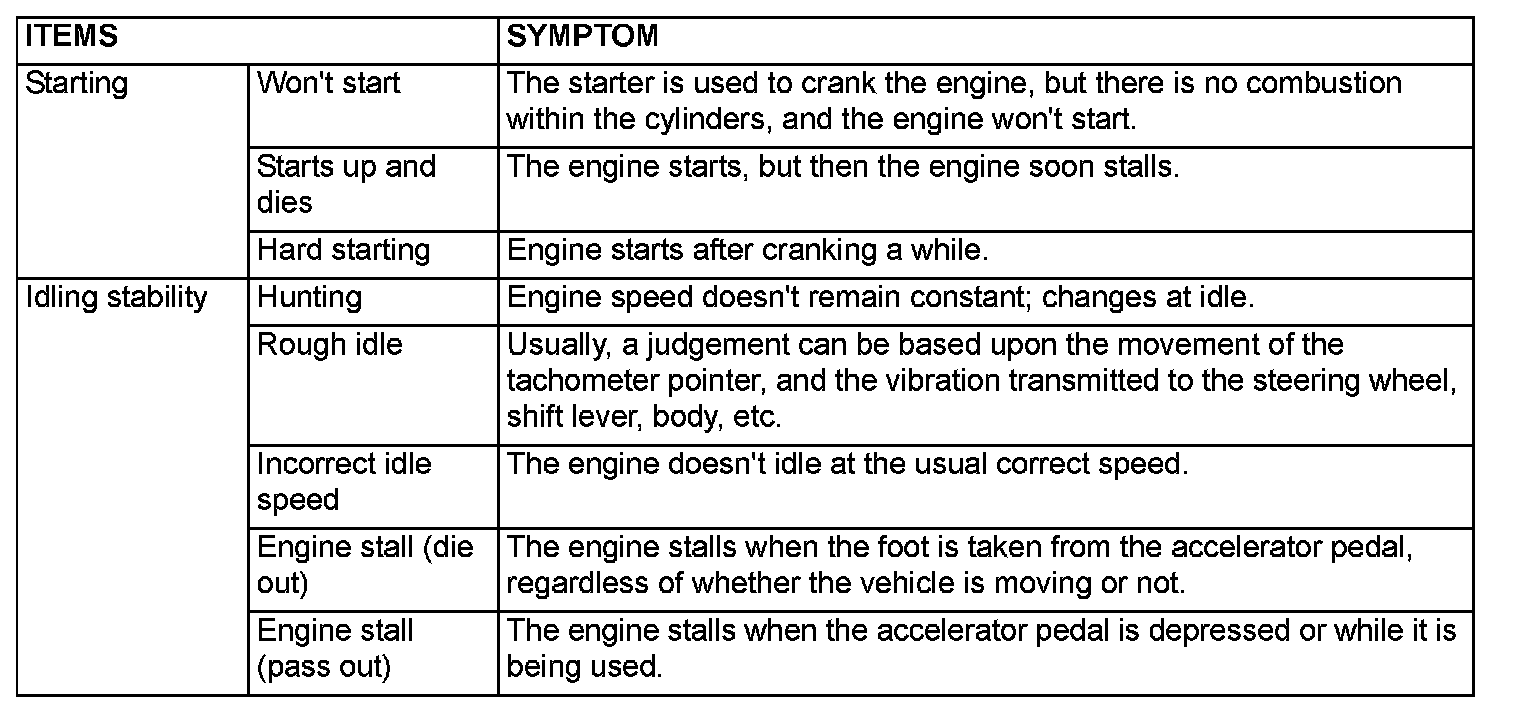 | ITEMS | | SYMPTOM |
|---|---|---|
| Starting | Won't start | The starter is used to crank the engine, but there is no combustion within the cylinders, and the engine won't start. |
| | Starts up and dies | The engine starts, but then the engine soon stalls. |
| | Hard starting | Engine starts after cranking a while. |
| Idling stability | Hunting | Engine speed doesn't remain constant; changes at idle. |
| | Rough idle | Usually, a judgement can be based upon the movement of the tachometer pointer, and the vibration transmitted to the steering wheel, shift lever, body, etc. |
| | Incorrect idle speed | The engine doesn't idle at the usual correct speed. |
| | Engine stall (die out) | The engine stalls when the foot is taken from the accelerator pedal, regardless of whether the vehicle is moving or not. |
| | Engine stall (pass out) | The engine stalls when the accelerator pedal is depressed or while it is being used. |